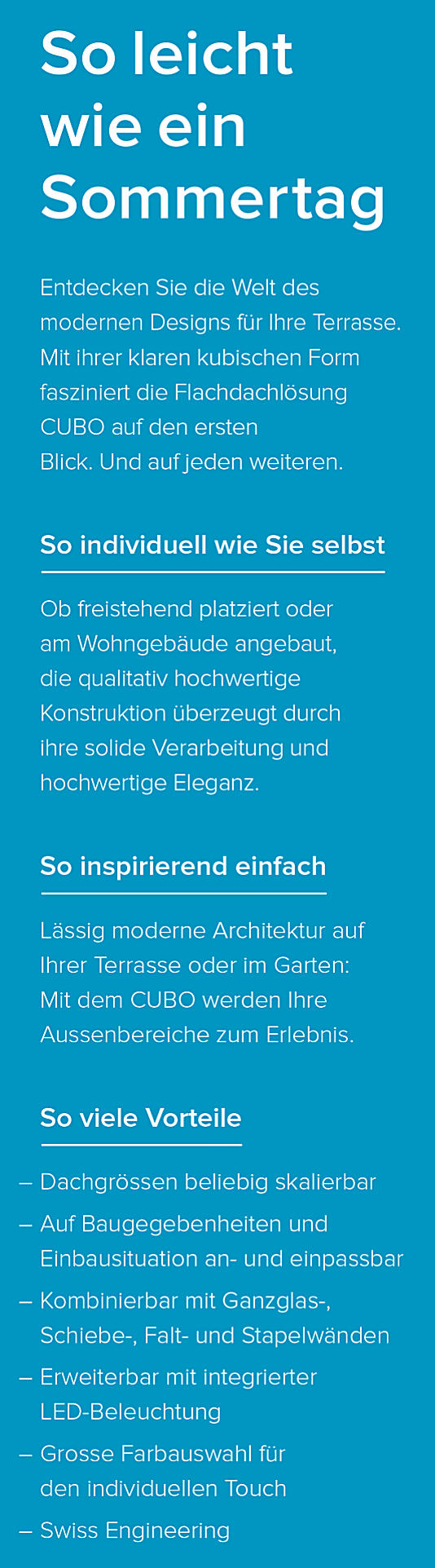 So leicht wie ein Sommertag

Entdecken Sie die Welt des modernen Designs für Ihre Terrasse. Mit ihrer klaren kubischen Form fasziniert die Flachdachlösung CUBO auf den ersten Blick. Und auf jeden weiteren.

So individuell wie Sie selbst

Ob freistehend platziert oder am Wohngebäude angebaut, die qualitativ hochwertige Konstruktion überzeugt durch ihre solide Verarbeitung und hochwertige Eleganz.

So inspirierend einfach

Lässig moderne Architektur auf Ihrer Terrasse oder im Garten: Mit dem CUBO werden Ihre Aussenbereiche zum Erlebnis.

So viele Vorteile

– Dachgrössen beliebig skalierbar
– Auf Baugegebenheiten und Einbausituation an- und einpassbar
– Kombinierbar mit Ganzglas-, Schiebe-, Falt- und Stapelwänden
– Erweiterbar mit integrierter LED-Beleuchtung
– Grosse Farbauswahl für den individuellen Touch
– Swiss Engineering